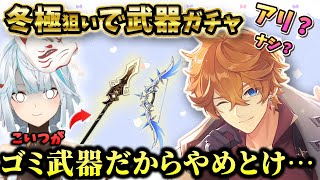 冬極狙いで武器ガチャ

アリ？

ナシ？

こいつが

ゴミ武器だからやめとけ…